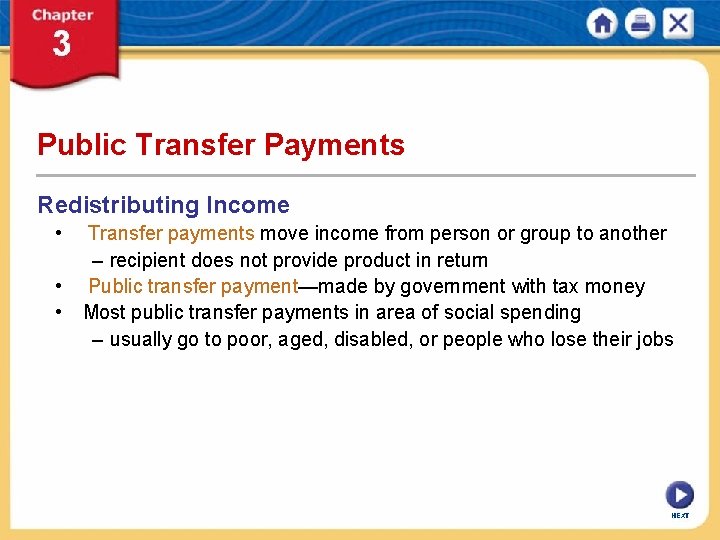 Chapter
3

Public Transfer Payments

Redistributing Income

• Transfer payments move income from person or group to another
– recipient does not provide product in return
• Public transfer payment—made by government with tax money
• Most public transfer payments in area of social spending
– usually go to poor, aged, disabled, or people who lose their jobs

NEXT